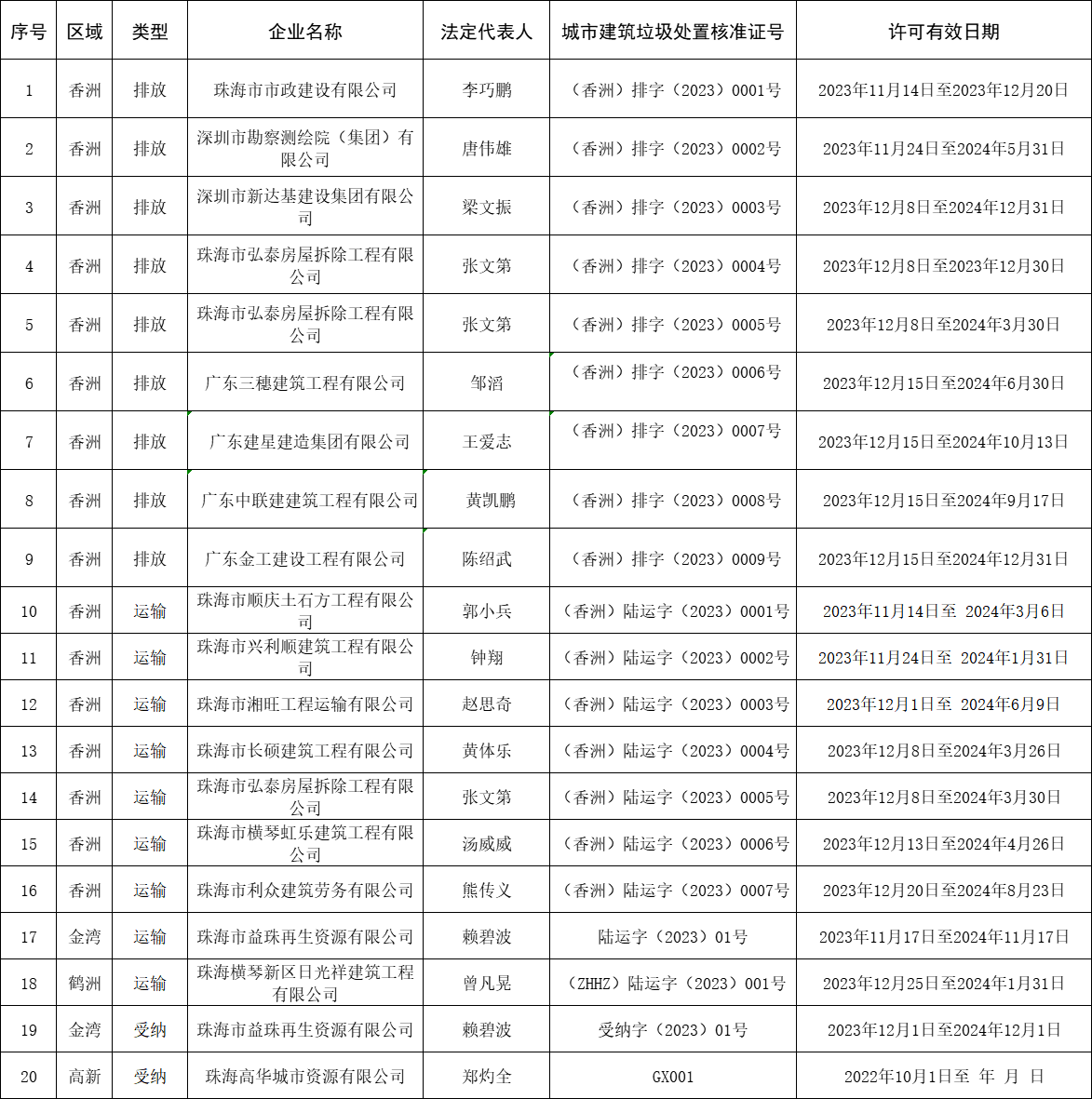 | 序号 | 区域 | 类型 | 企业名称 | 法定代表人 | 城市建筑垃圾处置核准证号 | 许可有效日期 |
|---|---|---|---|---|---|---|
| 1 | 香洲 | 排放 | 珠海市市政建设有限公司 | 李巧鹏 | （香洲）排字（2023）0001号 | 2023年11月14日至2023年12月20日 |
| 2 | 香洲 | 排放 | 深圳市勘察测绘院（集团）有限公司 | 唐伟雄 | （香洲）排字（2023）0002号 | 2023年11月24日至2024年5月31日 |
| 3 | 香洲 | 排放 | 深圳市新达基建设集团有限公司 | 梁文振 | （香洲）排字（2023）0003号 | 2023年12月8日至2024年12月31日 |
| 4 | 香洲 | 排放 | 珠海市弘泰房屋拆除工程有限公司 | 张文第 | （香洲）排字（2023）0004号 | 2023年12月8日至2023年12月30日 |
| 5 | 香洲 | 排放 | 珠海市弘泰房屋拆除工程有限公司 | 张文第 | （香洲）排字（2023）0005号 | 2023年12月8日至2024年3月30日 |
| 6 | 香洲 | 排放 | 广东三穗建筑工程有限公司 | 邹滔 | （香洲）排字（2023）0006号 | 2023年12月15日至2024年6月30日 |
| 7 | 香洲 | 排放 | 广东建星建造集团有限公司 | 王爱志 | （香洲）排字（2023）0007号 | 2023年12月15日至2024年10月13日 |
| 8 | 香洲 | 排放 | 广东中联建建筑工程有限公司 | 黄凯鹏 | （香洲）排字（2023）0008号 | 2023年12月15日至2024年9月17日 |
| 9 | 香洲 | 排放 | 广东金工建设工程有限公司 | 陈绍武 | （香洲）排字（2023）0009号 | 2023年12月15日至2024年12月31日 |
| 10 | 香洲 | 运输 | 珠海市顺庆土石方工程有限公司 | 郭小兵 | （香洲）陆运字（2023）0001号 | 2023年11月14日至 2024年3月6日 |
| 11 | 香洲 | 运输 | 珠海市兴利顺建筑工程有限公司 | 钟翔 | （香洲）陆运字（2023）0002号 | 2023年11月24日至 2024年1月31日 |
| 12 | 香洲 | 运输 | 珠海市湘旺工程运输有限公司 | 赵思奇 | （香洲）陆运字（2023）0003号 | 2023年12月1日至 2024年6月9日 |
| 13 | 香洲 | 运输 | 珠海市长硕建筑工程有限公司 | 黄体乐 | （香洲）陆运字（2023）0004号 | 2023年12月8日至2024年3月26日 |
| 14 | 香洲 | 运输 | 珠海市弘泰房屋拆除工程有限公司 | 张文第 | （香洲）陆运字（2023）0005号 | 2023年12月8日至2024年3月30日 |
| 15 | 香洲 | 运输 | 珠海市横琴虹乐建筑工程有限公司 | 汤威威 | （香洲）陆运字（2023）0006号 | 2023年12月13日至2024年4月26日 |
| 16 | 香洲 | 运输 | 珠海市利众建筑劳务有限公司 | 熊传义 | （香洲）陆运字（2023）0007号 | 2023年12月20日至2024年8月23日 |
| 17 | 金湾 | 运输 | 珠海市益珠再生资源有限公司 | 赖碧波 | 陆运字（2023）01号 | 2023年11月17日至2024年11月17日 |
| 18 | 鹤洲 | 运输 | 珠海横琴新区日光祥建筑工程有限公司 | 曾凡晃 | （ZHHZ）陆运字（2023）001号 | 2023年12月25日至2024年1月31日 |
| 19 | 金湾 | 受纳 | 珠海市益珠再生资源有限公司 | 赖碧波 | 受纳字（2023）01号 | 2023年12月1日至2024年12月1日 |
| 20 | 高新 | 受纳 | 珠海高华城市资源有限公司 | 郑灼全 | GX001 | 2022年10月1日至 年 月 日 |